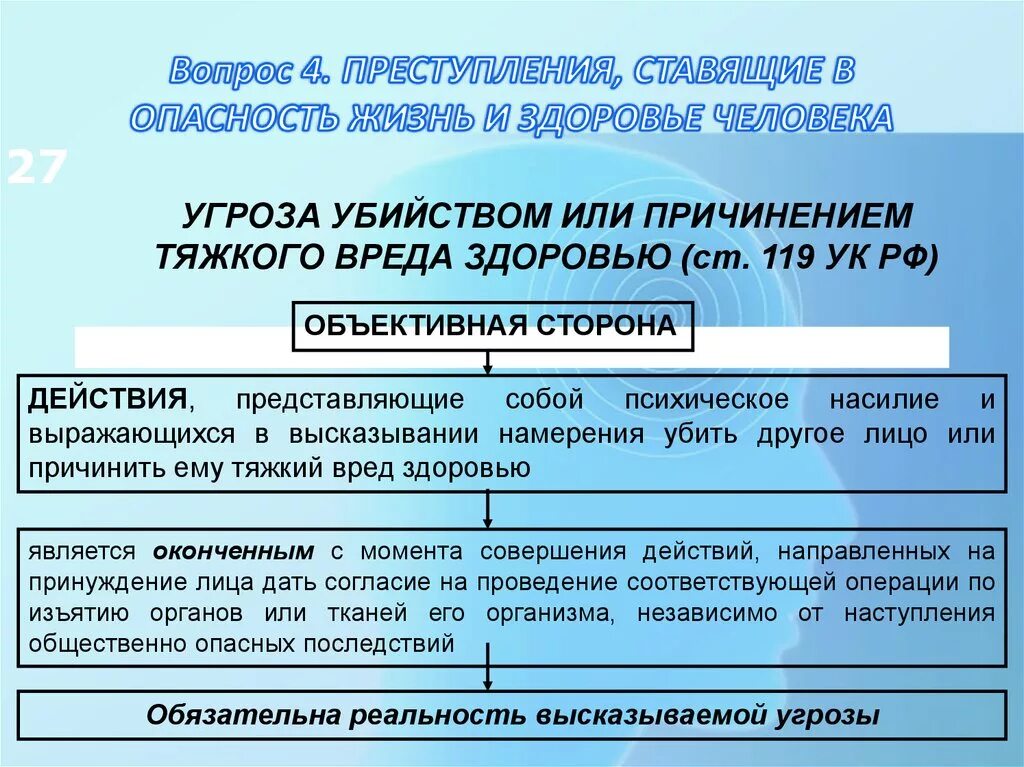 Вопрос 4. ПРЕСТУПЛЕНИЯ, СТАВЯЩИЕ В ОПАСНОСТЬ ЖИЗНЬ И ЗДОРОВЬЕ ЧЕЛОВЕКА

27

УГРОЗА УБИЙСТВОМ ИЛИ ПРИЧИНЕНИЕМ ТЯЖКОГО ВРЕДА ЗДОРОВЬЮ (ст. 119 УК РФ)

ОБЪЕКТИВНАЯ СТОРОНА

ДЕЙСТВИЯ, представляющие собой психическое насилие и выражающихся в высказывании намерения убить другое лицо или причинить ему тяжкий вред здоровью

является оконченным с момента совершения действий, направленных на принуждение лица дать согласие на проведение соответствующей операции по изъятию органов или тканей его организма, независимо от наступления общественно опасных последствий

Обязательна реальность высказываемой угрозы